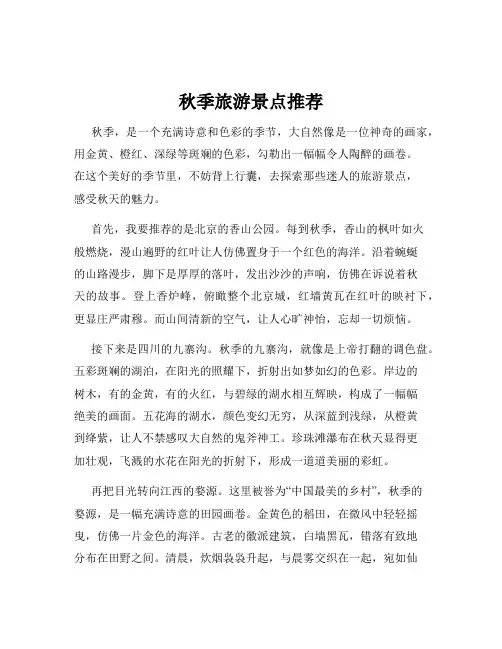 秋季旅游景点推荐

秋季，是一个充满诗意和色彩的季节，大自然像是一位神奇的画家，用金黄、橙红、深绿等斑斓的色彩，勾勒出一幅幅令人陶醉的画卷。在这个美好的季节里，不妨背上行囊，去探索那些迷人的旅游景点，感受秋天的魅力。

首先，我要推荐的是北京的香山公园。每到秋季，香山的枫叶如火般燃烧，漫山遍野的红叶让人仿佛置身于一个红色的海洋。沿着蜿蜒的山路漫步，脚下是厚厚的落叶，发出沙沙的声响，仿佛在诉说着秋天的故事。登上香炉峰，俯瞰整个北京城，红墙黄瓦在红叶的映衬下，更显庄严肃穆。而山间清新的空气，让人心旷神怡，忘却一切烦恼。

接下来是四川的九寨沟。秋季的九寨沟，就像是上帝打翻的调色盘。五彩斑斓的湖泊，在阳光的照耀下，折射出如梦如幻的色彩。岸边的树木，有的金黄，有的火红，与碧绿的湖水相互辉映，构成了一幅幅绝美的画面。五花海的湖水，颜色变幻无穷，从深蓝到浅绿，从橙黄到绛紫，让人不禁感叹大自然的鬼斧神工。珍珠滩瀑布在秋天显得更加壮观，飞溅的水花在阳光的折射下，形成一道道美丽的彩虹。

再把目光转向江西的婺源。这里被誉为“中国最美的乡村”，秋季的婺源，是一幅充满诗意的田园画卷。金黄色的稻田，在微风中轻轻摇曳，仿佛一片金色的海洋。古老的徽派建筑，白墙黑瓦，错落有致地分布在田野之间。清晨，炊烟袅袅升起，与晨雾交织在一起，宛如仙